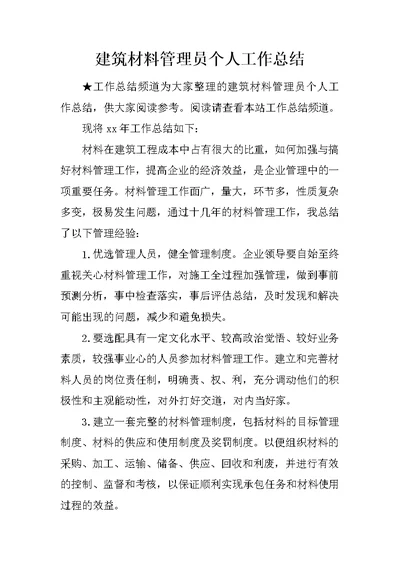 建筑材料管理员个人工作总结

★工作总结频道为大家整理的建筑材料管理员个人工作总结，供大家阅读参考。阅读请查看本站工作总结频道。

现将 xx 年工作总结如下:

材料在建筑工程成本中占有很大的比重，如何加强与搞好材料管理工作，提高企业的经济效益，是企业管理中的一项重要任务。材料管理工作面广，量大，环节多，性质复杂多变，极易发生问题，通过十几年的材料管理工作，我总结了以下管理经验:

1.优选管理人员，健全管理制度。企业领导要自始至终重视关心材料管理工作，对施工全过程加强管理，做到事前预测分析，事中检查落实，事后评估总结，及时发现和解决可能出现的问题，减少和避免损失。

2.要选配具有一定文化水平、较高政治觉悟、较好业务素质，较强事业心的人员参加材料管理工作。建立和完善材料人员的岗位责任制，明确责、权、利，充分调动他们的积极性和主观能动性，对外打好交道，对内当好家。

3.建立一套完整的材料管理制度，包括材料的目标管理制度、材料的供应和使用制度及奖罚制度。以便组织材料的采购、加工、运输、储备、供应、回收和利废，并进行有效的控制、监督和考核，以保证顺利实现承包任务和材料使用过程的效益。